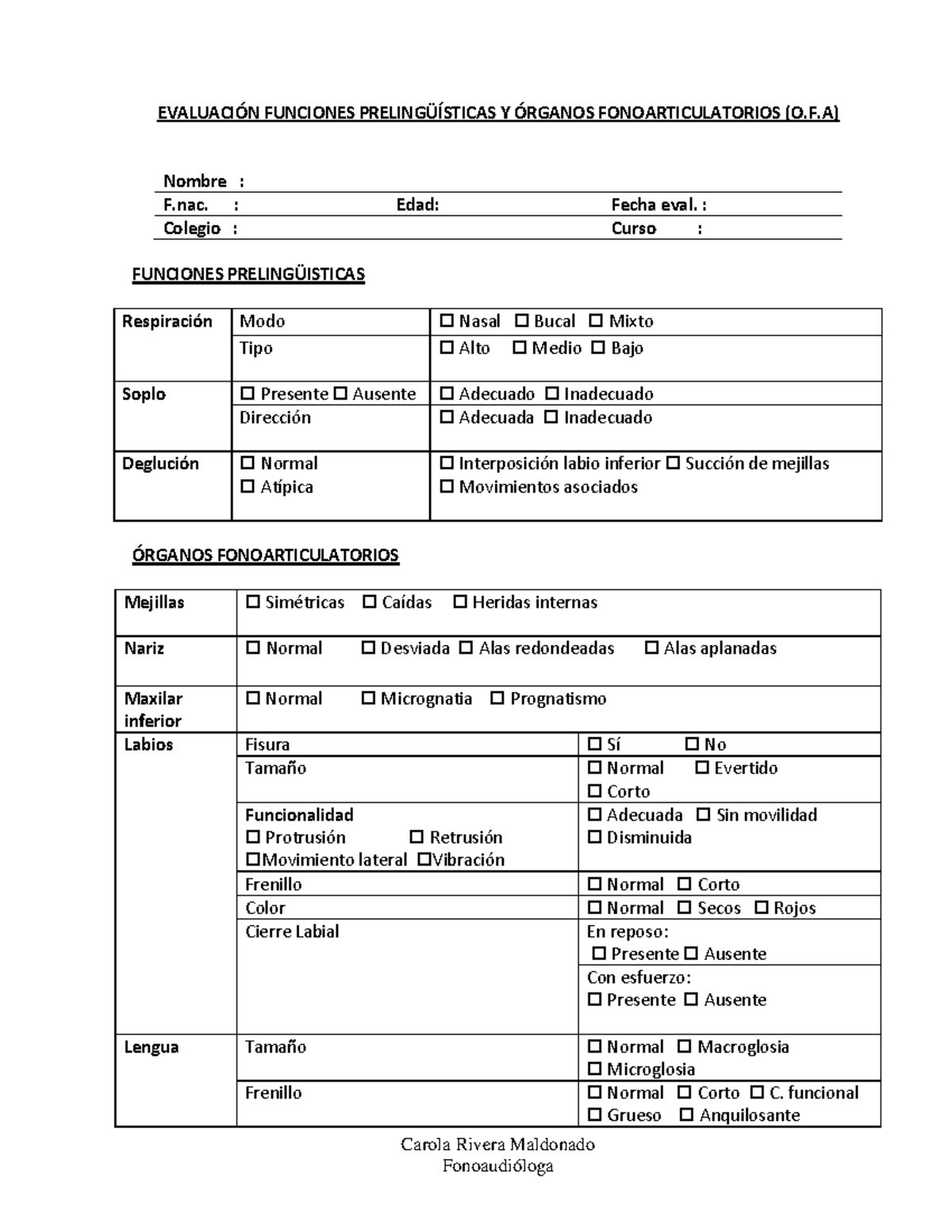 EVALUACIÓN FUNCIONES PRELINGÜÍSTICAS Y ÓRGANOS FONOARTICULATORIOS (O.F.A)

Nombre :
F.nac. : Edad: Fecha eval. :
Colegio : Curso :

FUNCIONES PRELINGÜISTICAS

| Respiración | Modo | ☐ Nasal ☐ Bucal ☐ Mixto |
|---|---|---|
| | Tipo | ☐ Alto ☐ Medio ☐ Bajo |
| Soplo | ☐ Presente ☐ Ausente | ☐ Adecuado ☐ Inadecuado |
| | Dirección | ☐ Adecuada ☐ Inadecuado |
| Deglución | ☐ Normal ☐ Atípica | ☐ Interposición labio inferior ☐ Succión de mejillas ☐ Movimientos asociados |

ÓRGANOS FONOARTICULATORIOS

| Mejillas | ☐ Simétricas ☐ Caídas ☐ Heridas internas | |
|---|---|---|
| Nariz | ☐ Normal ☐ Desviada ☐ Alas redondeadas ☐ Alas aplanadas | |
| Maxilar inferior | ☐ Normal ☐ Micrognatia ☐ Prognatismo | |
| Labios | Fisura | ☐ Sí ☐ No |
| | Tamaño | ☐ Normal ☐ Evertido ☐ Corto |
| | Funcionalidad ☐ Protrusión ☐ Retrusión ☐Movimiento lateral ☐Vibración | ☐ Adecuada ☐ Sin movilidad ☐ Disminuida |
| | Frenillo | ☐ Normal ☐ Corto |
| | Color | ☐ Normal ☐ Secos ☐ Rojos |
| | Cierre Labial | En reposo: ☐ Presente ☐ Ausente |
| | | Con esfuerzo: ☐ Presente ☐ Ausente |
| Lengua | Tamaño | ☐ Normal ☐ Macroglosia ☐ Microglosia |
| | Frenillo | ☐ Normal ☐ Corto ☐ C. funcional ☐ Grueso ☐ Anquilosante |

Carola Rivera Maldonado
Fonoaudióloga